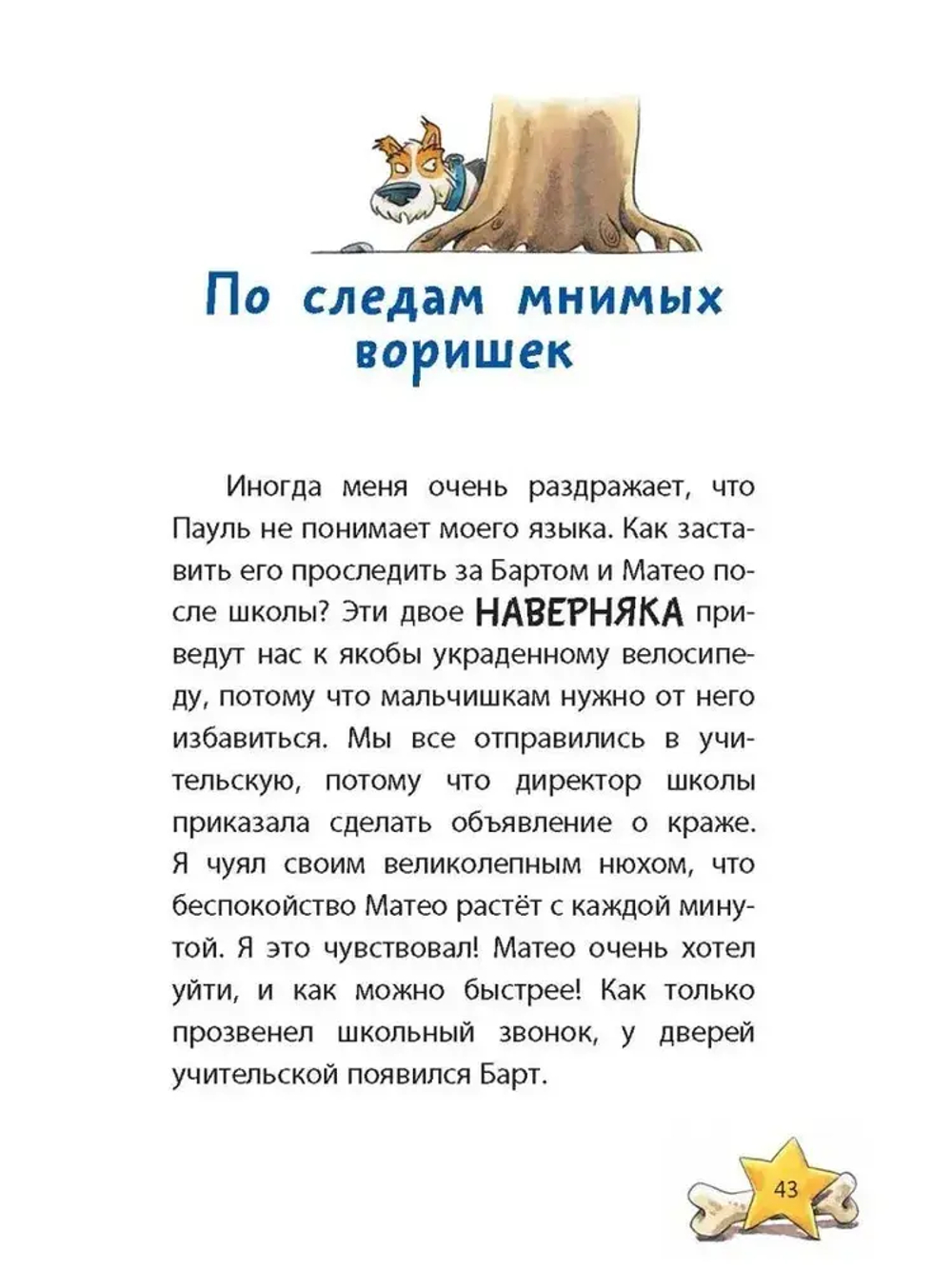 По следам мнимых воришек

Иногда меня очень раздражает, что Пауль не понимает моего языка. Как заставить его проследить за Бартом и Матео после школы? Эти двое НАВЕРНЯКА приведут нас к якобы украденному велосипеду, потому что мальчишкам нужно от него избавиться. Мы все отправились в учительскую, потому что директор школы приказала сделать объявление о краже. Я чуял своим великолепным нюхом, что беспокойство Матео растёт с каждой минутой. Я это чувствовал! Матео очень хотел уйти, и как можно быстрее! Как только прозвенел школьный звонок, у дверей учительской появился Барт.

43